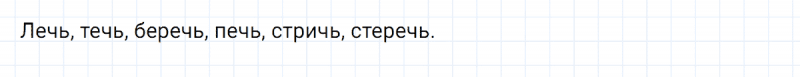 Лечь, течь, беречь, печь, стричь, стеречь.